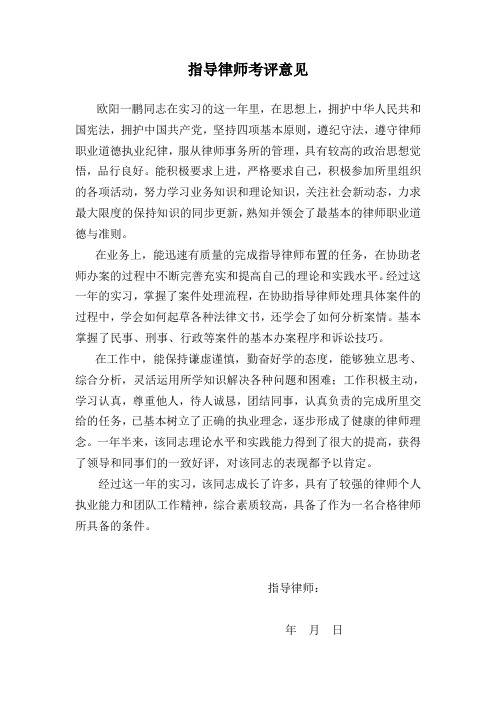 指导律师考评意见

欧阳一鹏同志在实习的这一年里，在思想上，拥护中华人民共和国宪法，拥护中国共产党，坚持四项基本原则，遵纪守法，遵守律师职业道德执业纪律，服从律师事务所的管理，具有较高的政治思想觉悟，品行良好。能积极要求上进，严格要求自己，积极参加所里组织的各项活动，努力学习业务知识和理论知识，关注社会新动态，力求最大限度的保持知识的同步更新，熟知并领会了最基本的律师职业道德与准则。

在业务上，能迅速有质量的完成指导律师布置的任务，在协助老师办案的过程中不断完善充实和提高自己的理论和实践水平。经过这一年的实习，掌握了案件处理流程，在协助指导律师处理具体案件的过程中，学会如何起草各种法律文书，还学会了如何分析案情。基本掌握了民事、刑事、行政等案件的基本办案程序和诉讼技巧。

在工作中，能保持谦虚谨慎，勤奋好学的态度，能够独立思考、综合分析，灵活运用所学知识解决各种问题和困难；工作积极主动，学习认真，尊重他人，待人诚恳，团结同事，认真负责的完成所里交给的任务，已基本树立了正确的执业理念，逐步形成了健康的律师理念。一年半来，该同志理论水平和实践能力得到了很大的提高，获得了领导和同事们的一致好评，对该同志的表现都予以肯定。

经过这一年的实习，该同志成长了许多，具有了较强的律师个人执业能力和团队工作精神，综合素质较高，具备了作为一名合格律师所具备的条件。

指导律师：

年 月 日